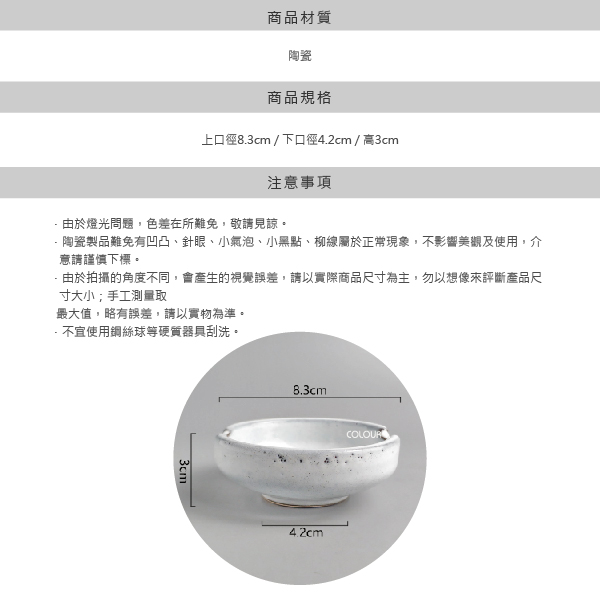 商品材質

陶瓷

商品規格

上口徑8.3cm / 下口徑4.2cm / 高3cm

注意事項

· 由於燈光問題，色差在所難免，敬請見諒。
· 陶瓷製品難免有凹凸、針眼、小氣泡、小黑點、柳線屬於正常現象，不影響美觀及使用，介意請謹慎下標。
· 由於拍攝的角度不同，會產生的視覺誤差，請以實際商品尺寸為主，勿以想像來評斷產品尺寸大小；手工測量取
最大值，略有誤差，請以實物為準。
· 不宜使用鋼絲球等硬質器具刮洗。

8.3cm

COLOUR

3cm

4.2cm